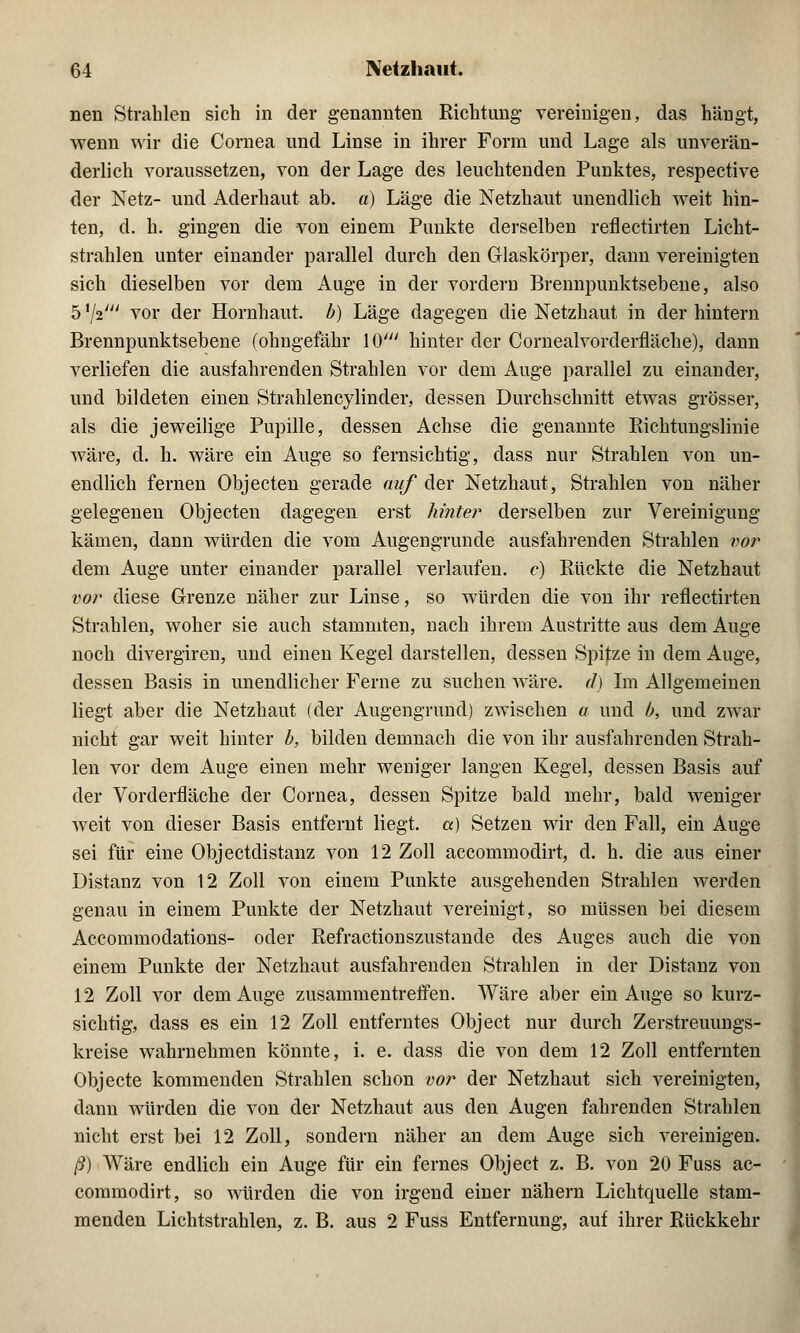 64 Netzhaut.

nen Strahlen sich in der genannten Richtung vereinigen, das hängt, wenn wir die Cornea und Linse in ihrer Form und Lage als unveränderlich voraussetzen, von der Lage des leuchtenden Punktes, respective der Netz- und Aderhaut ab. a) Läge die Netzhaut unendlich weit hinten, d. h. gingen die von einem Punkte derselben reflectirten Lichtstrahlen unter einander parallel durch den Glaskörper, dann vereinigten sich dieselben vor dem Auge in der vordern Brennpunktsebene, also $5\frac{1}{2}'''$ vor der Hornhaut. b) Läge dagegen die Netzhaut in der hintern Brennpunktsebene (ohngefähr $10'''$ hinter der Cornealvorderfläche), dann verliefen die ausfahrenden Strahlen vor dem Auge parallel zu einander, und bildeten einen Strahlencylinder, dessen Durchschnitt etwas grösser, als die jeweilige Pupille, dessen Achse die genannte Richtungslinie wäre, d. h. wäre ein Auge so fernsichtig, dass nur Strahlen von unendlich fernen Objecten gerade auf der Netzhaut, Strahlen von näher gelegenen Objecten dagegen erst hinter derselben zur Vereinigung kämen, dann würden die vom Augengrunde ausfahrenden Strahlen vor dem Auge unter einander parallel verlaufen. c) Rückte die Netzhaut vor diese Grenze näher zur Linse, so würden die von ihr reflectirten Strahlen, woher sie auch stammten, nach ihrem Austritte aus dem Auge noch divergiren, und einen Kegel darstellen, dessen Spitze in dem Auge, dessen Basis in unendlicher Ferne zu suchen wäre. d) Im Allgemeinen liegt aber die Netzhaut (der Augengrund) zwischen a und b, und zwar nicht gar weit hinter b, bilden demnach die von ihr ausfahrenden Strahlen vor dem Auge einen mehr weniger langen Kegel, dessen Basis auf der Vorderfläche der Cornea, dessen Spitze bald mehr, bald weniger weit von dieser Basis entfernt liegt. α) Setzen wir den Fall, ein Auge sei für eine Objectdistanz von 12 Zoll accommodirt, d. h. die aus einer Distanz von 12 Zoll von einem Punkte ausgehenden Strahlen werden genau in einem Punkte der Netzhaut vereinigt, so müssen bei diesem Accommodations- oder Refractionszustande des Auges auch die von einem Punkte der Netzhaut ausfahrenden Strahlen in der Distanz von 12 Zoll vor dem Auge zusammentreffen. Wäre aber ein Auge so kurzsichtig, dass es ein 12 Zoll entferntes Object nur durch Zerstreuungskreise wahrnehmen könnte, i. e. dass die von dem 12 Zoll entfernten Objecte kommenden Strahlen schon vor der Netzhaut sich vereinigten, dann würden die von der Netzhaut aus den Augen fahrenden Strahlen nicht erst bei 12 Zoll, sondern näher an dem Auge sich vereinigen. β) Wäre endlich ein Auge für ein fernes Object z. B. von 20 Fuss accommodirt, so würden die von irgend einer nähern Lichtquelle stammenden Lichtstrahlen, z. B. aus 2 Fuss Entfernung, auf ihrer Rückkehr